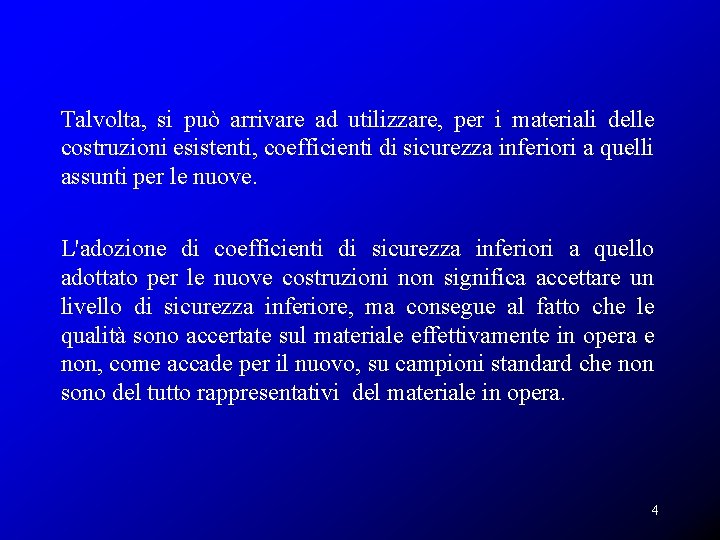 Talvolta, si può arrivare ad utilizzare, per i materiali delle costruzioni esistenti, coefficienti di sicurezza inferiori a quelli assunti per le nuove.

L'adozione di coefficienti di sicurezza inferiori a quello adottato per le nuove costruzioni non significa accettare un livello di sicurezza inferiore, ma consegue al fatto che le qualità sono accertate sul materiale effettivamente in opera e non, come accade per il nuovo, su campioni standard che non sono del tutto rappresentativi del materiale in opera.

4